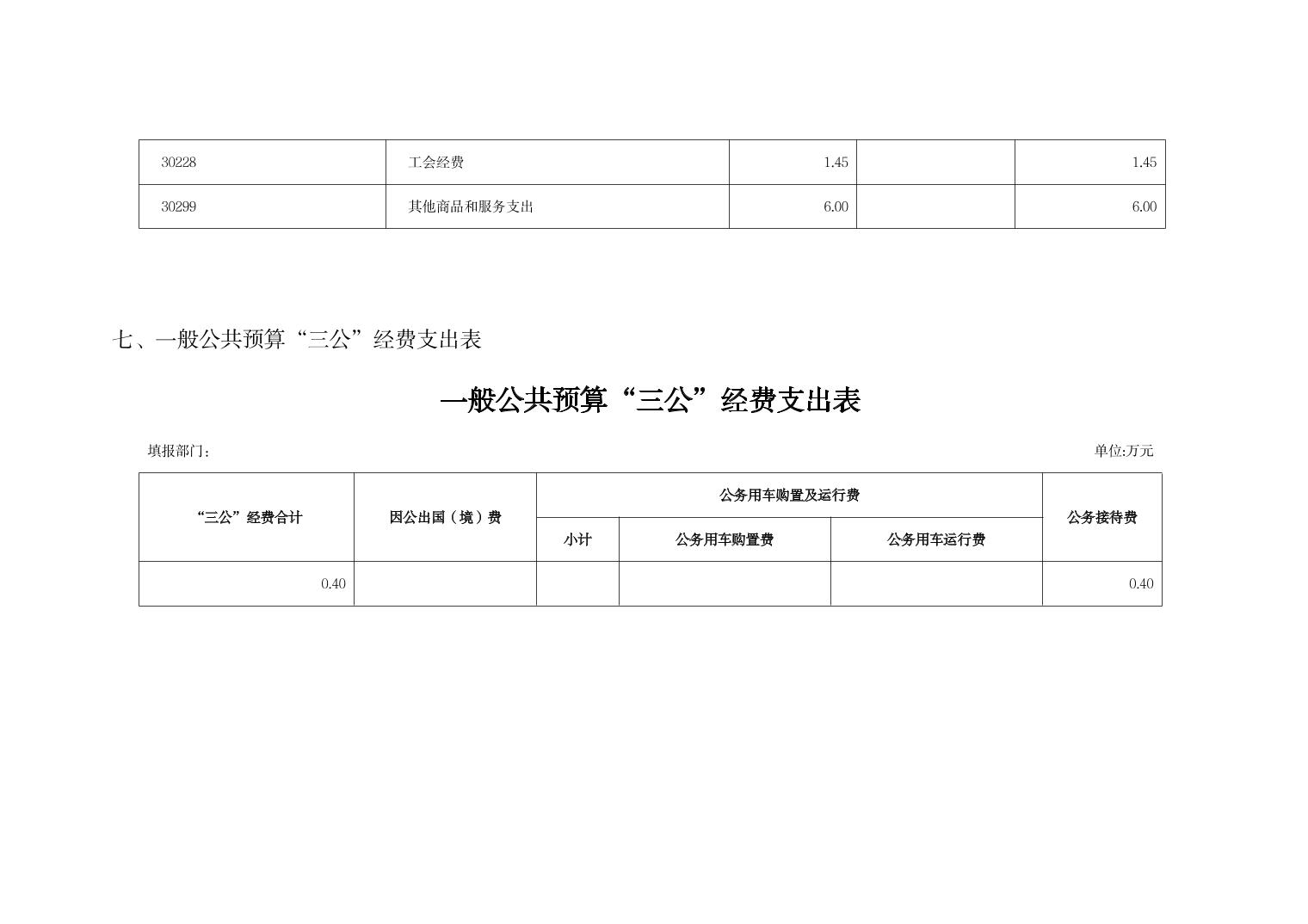 | 30228 | 工会经费 | 1.45 |  | 1.45 |
|---|---|---|---|---|
| 30299 | 其他商品和服务支出 | 6.00 |  | 6.00 |

七、一般公共预算“三公”经费支出表

一般公共预算“三公”经费支出表

填报部门：

单位:万元

| “三公”经费合计 | 因公出国（境）费 | 公务用车购置及运行费 |  |  | 公务接待费 |
|---|---|---|---|---|---|
|  |  | 小计 | 公务用车购置费 | 公务用车运行费 |  |
| 0.40 |  |  |  |  | 0.40 |